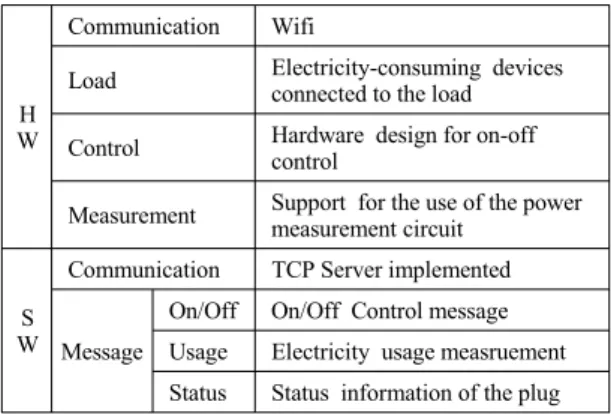 | HW | Communication | | Wifi |
|---|---|---|---|
| HW | Load | | Electricity-consuming devices connected to the load |
| HW | Control | | Hardware design for on-off control |
| HW | Measurement | | Support for the use of the power measurement circuit |
| SW | Communication | | TCP Server implemented |
| SW | Message | On/Off | On/Off Control message |
| SW | Message | Usage | Electricity usage measruement |
| SW | Message | Status | Status information of the plug |